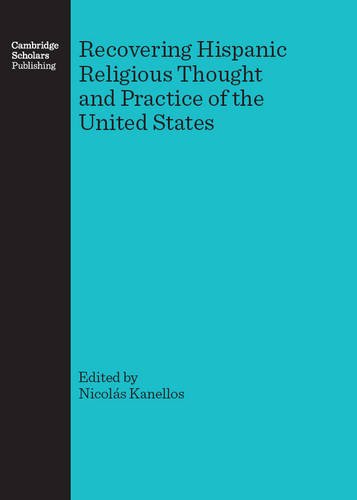 Cambridge Scholars Publishing

Recovering Hispanic Religious Thought and Practice of the United States

Edited by
Nicolás Kanellos